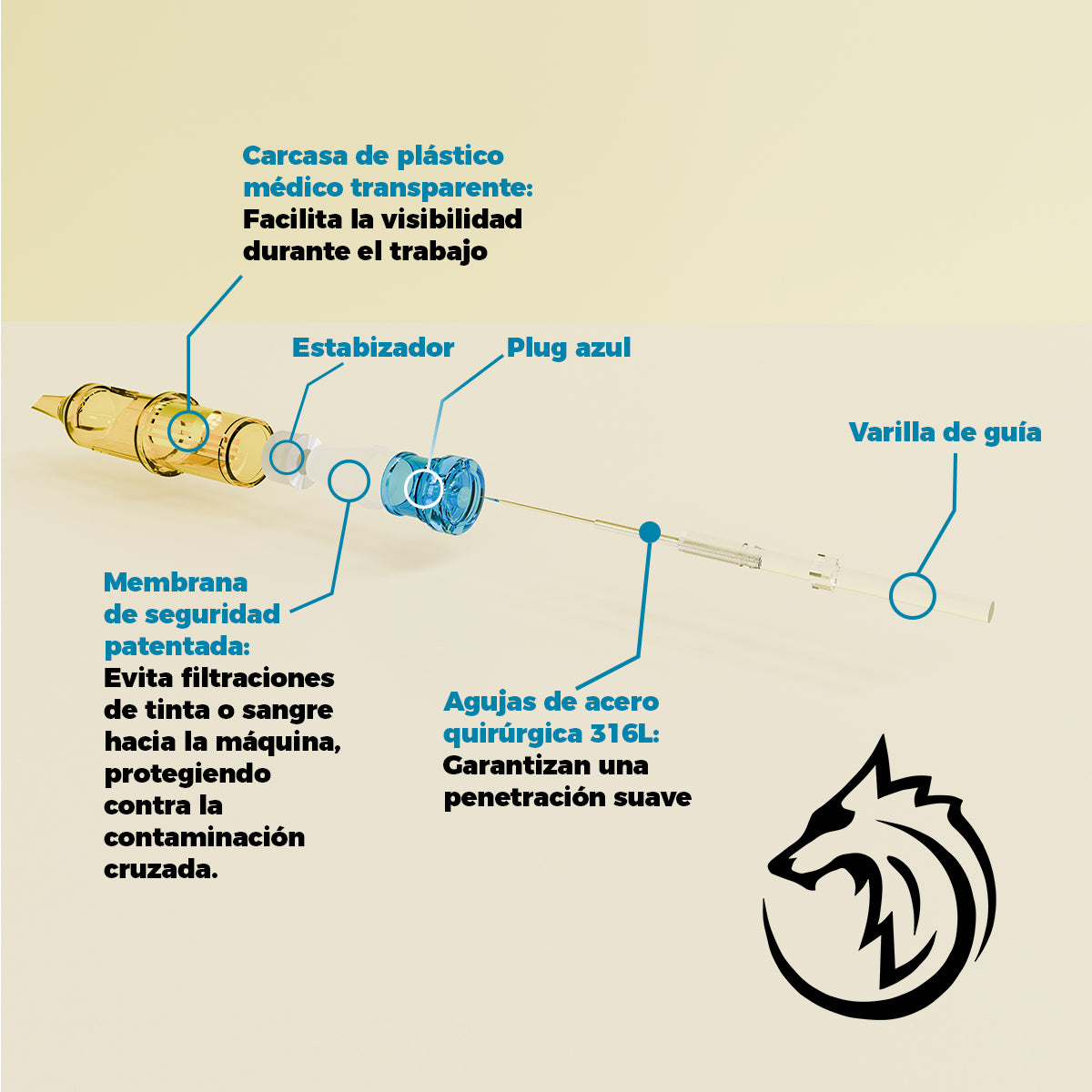 Carcasa de plástico médico transparente:
Facilita la visibilidad durante el trabajo

Estabizador

Plug azul

Varilla de guía

Membrana de seguridad patentada:
Evita filtraciones de tinta o sangre hacia la máquina, protegiendo contra la contaminación cruzada.

Agujas de acero quirúrgica 316L:
Garantizan una penetración suave